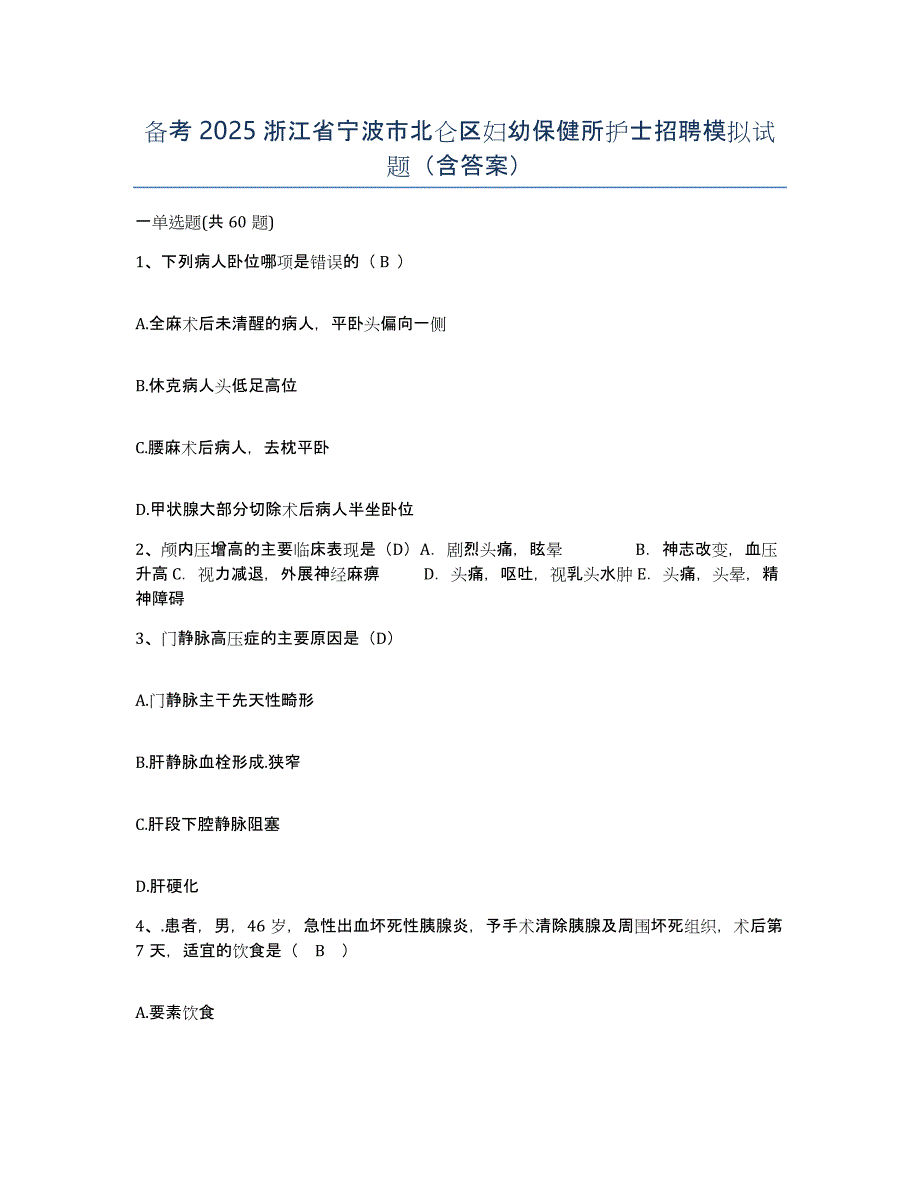 备考 2025 浙江省宁波市北仑区妇幼保健所护士招聘模拟试题（含答案）

一单选题(共 60 题)

1、下列病人卧位哪项是错误的（ B ）

A.全麻术后未清醒的病人，平卧头偏向一侧

B.休克病人头低足高位

C.腰麻术后病人，去枕平卧

D.甲状腺大部分切除术后病人半坐卧位

2、颅内压增高的主要临床表现是（D）A. 剧烈头痛，眩晕 B. 神志改变，血压升高 C. 视力减退，外展神经麻痹 D. 头痛，呕吐，视乳头水肿 E. 头痛，头晕，精神障碍

3、门静脉高压症的主要原因是（D）

A.门静脉主干先天性畸形

B.肝静脉血栓形成.狭窄

C.肝段下腔静脉阻塞

D.肝硬化

4、.患者，男，46 岁，急性出血坏死性胰腺炎，予手术清除胰腺及周围坏死组织，术后第 7 天，适宜的饮食是（ B ）

A.要素饮食